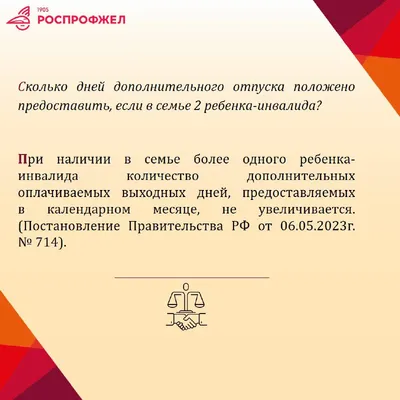 1905
РОСПРОФЖЕЛ

Сколько дней дополнительного отпуска положено предоставить, если в семье 2 ребенка-инвалида?

При наличии в семье более одного ребенка-инвалида количество дополнительных оплачиваемых выходных дней, предоставляемых в календарном месяце, не увеличивается. (Постановление Правительства РФ от 06.05.2023г. № 714).